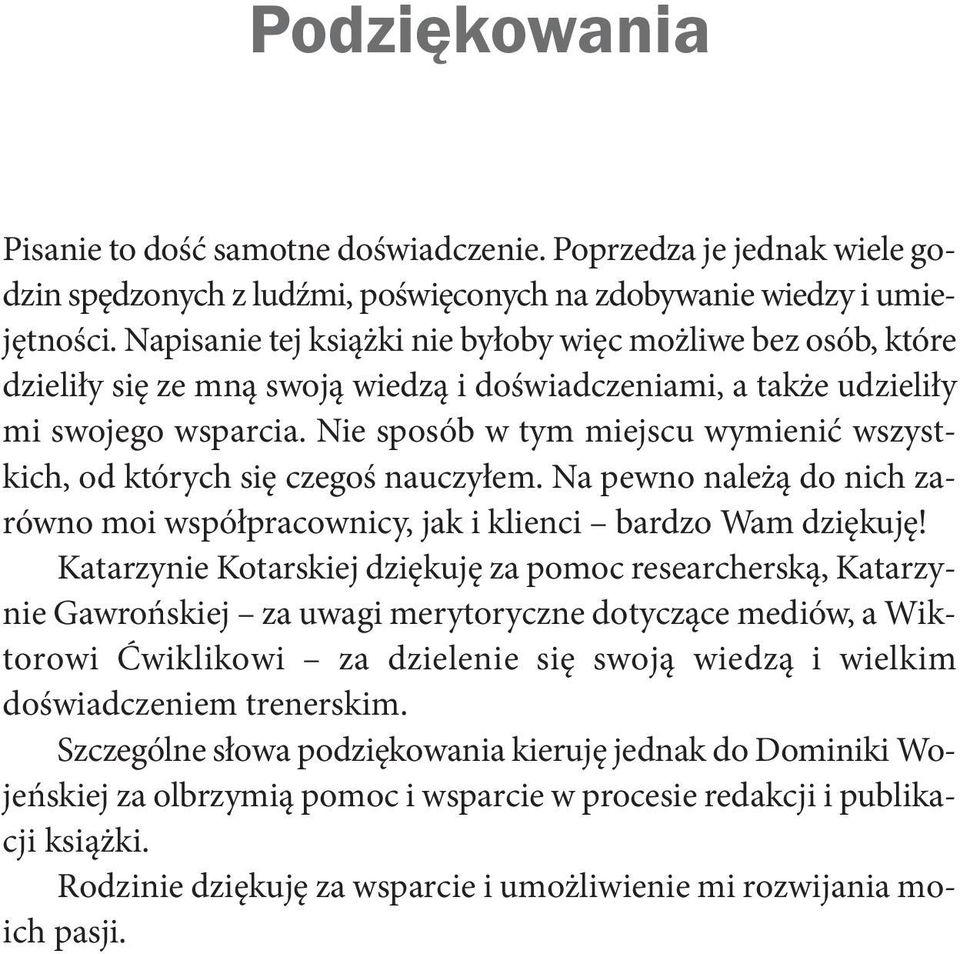 Podziękowania

Pisanie to dość samotne doświadczenie. Poprzedza je jednak wiele godzin spędzonych z ludźmi, poświęconych na zdobywanie wiedzy i umiejętności. Napisanie tej książki nie byłoby więc możliwe bez osób, które dzieliły się ze mną swoją wiedzą i doświadczeniami, a także udzieliły mi swojego wsparcia. Nie sposób w tym miejscu wymienić wszystkich, od których się czegoś nauczyłem. Na pewno należą do nich zarówno moi współpracownicy, jak i klienci – bardzo Wam dziękuję!

Katarzynie Kotarskiej dziękuję za pomoc researcherską, Katarzynie Gawrońskiej – za uwagi merytoryczne dotyczące mediów, a Wiktorowi Ćwiklikowi – za dzielenie się swoją wiedzą i wielkim doświadczeniem trenerskim.

Szczególne słowa podziękowania kieruję jednak do Dominiki Wojeńskiej za olbrzymią pomoc i wsparcie w procesie redakcji i publikacji książki.

Rodzinie dziękuję za wsparcie i umożliwienie mi rozwijania moich pasji.